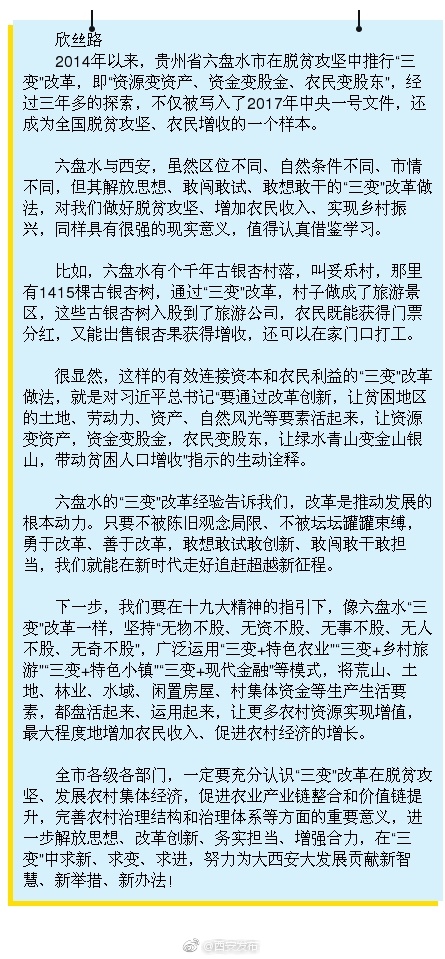 欣丝路

2014年以来，贵州省六盘水市在脱贫攻坚中推行"三变"改革，即"资源变资产、资金变股金、农民变股东"，经过三年多的探索，不仅被写入了2017年中央一号文件，还成为全国脱贫攻坚、农民增收的一个样本。

六盘水与西安，虽然区位不同、自然条件不同、市情不同，但其解放思想、敢闯敢试、敢想敢干的"三变"改革做法，对我们做好脱贫攻坚、增加农民收入、实现乡村振兴，同样具有很强的现实意义，值得认真借鉴学习。

比如，六盘水有个千年古银杏村落，叫妥乐村，那里有1415棵古银杏树，通过"三变"改革，村子做成了旅游景区，这些古银杏树入股到了旅游公司，农民既能获得门票分红，又能出售银杏果获得增收，还可以在家门口打工。

很显然，这样的有效连接资本和农民利益的"三变"改革做法，就是对习近平总书记"要通过改革创新，让贫困地区的土地、劳动力、资产、自然风光等要素活起来，让资源变资产，资金变股金，农民变股东，让绿水青山变金山银山，带动贫困人口增收"指示的生动诠释。

六盘水的"三变"改革经验告诉我们，改革是推动发展的根本动力。只要不被陈旧观念局限、不被坛坛罐罐束缚，勇于改革、善于改革，敢想敢试敢创新、敢闯敢干敢担当，我们就能在新时代走好追赶超越新征程。

下一步，我们要在十九大精神的指引下，像六盘水"三变"改革一样，坚持"无物不股、无资不股、无事不股、无人不股、无奇不股"，广泛运用"三变+特色农业""三变+乡村旅游""三变+特色小镇""三变+现代金融"等模式，将荒山、土地、林业、水域、闲置房屋、村集体资金等生产生活要素，都盘活起来、运用起来，让更多农村资源实现增值，最大程度地增加农民收入、促进农村经济的增长。

全市各级各部门，一定要充分认识"三变"改革在脱贫攻坚、发展农村集体经济，促进农业产业链整合和价值链提升，完善农村治理结构和治理体系等方面的重要意义，进一步解放思想、改革创新、务实担当、增强合力，在"三变"中求新、求变、求进，努力为大西安大发展贡献新智慧、新举措、新办法！

@西安发布